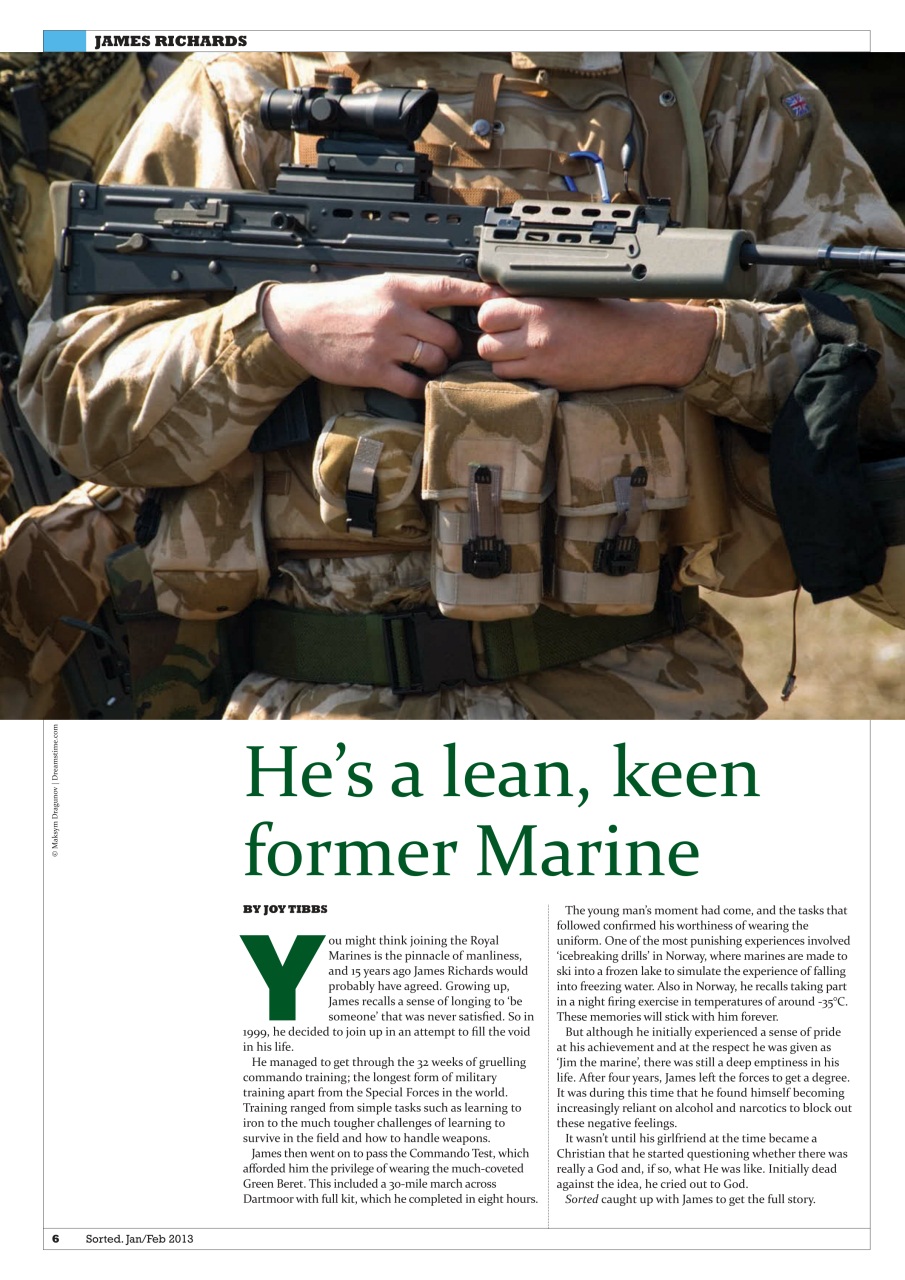 JAMES RICHARDS

© Maksym Dragunov | Dreamstime.com

He's a lean, keen former Marine

BY JOY TIBBS

You might think joining the Royal Marines is the pinnacle of manliness, and 15 years ago James Richards would probably have agreed. Growing up, James recalls a sense of longing to 'be someone' that was never satisfied. So in 1999, he decided to join up in an attempt to fill the void in his life.

He managed to get through the 32 weeks of gruelling commando training; the longest form of military training apart from the Special Forces in the world. Training ranged from simple tasks such as learning to iron to the much tougher challenges of learning to survive in the field and how to handle weapons.

James then went on to pass the Commando Test, which afforded him the privilege of wearing the much-coveted Green Beret. This included a 30-mile march across Dartmoor with full kit, which he completed in eight hours.

The young man's moment had come, and the tasks that followed confirmed his worthiness of wearing the uniform. One of the most punishing experiences involved 'icebreaking drills' in Norway, where marines are made to ski into a frozen lake to simulate the experience of falling into freezing water. Also in Norway, he recalls taking part in a night firing exercise in temperatures of around -35°C. These memories will stick with him forever.

But although he initially experienced a sense of pride at his achievement and at the respect he was given as 'Jim the marine', there was still a deep emptiness in his life. After four years, James left the forces to get a degree. It was during this time that he found himself becoming increasingly reliant on alcohol and narcotics to block out these negative feelings.

It wasn't until his girlfriend at the time became a Christian that he started questioning whether there was really a God and, if so, what He was like. Initially dead against the idea, he cried out to God.

Sorted caught up with James to get the full story.

6 Sorted. Jan/Feb 2013